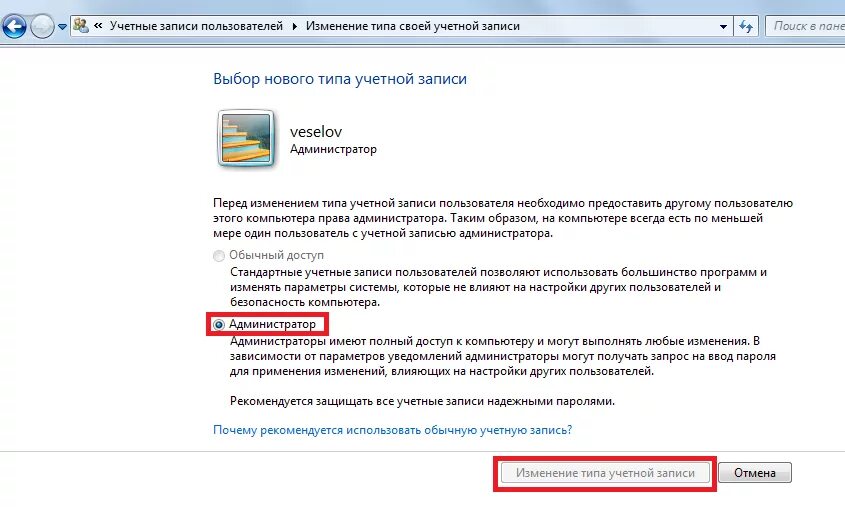 « Учетные записи пользователей ▸ Изменение типа своей учетной записи

Поиск в пане

Выбор нового типа учетной записи

veselov
Администратор

Перед изменением типа учетной записи пользователя необходимо предоставить другому пользователю этого компьютера права администратора. Таким образом, на компьютере всегда есть по меньшей мере один пользователь с учетной записью администратора.

Обычный доступ
Стандартные учетные записи пользователей позволяют использовать большинство программ и изменять параметры системы, которые не влияют на настройки других пользователей и безопасность компьютера.

Администратор
Администраторы имеют полный доступ к компьютеру и могут выполнять любые изменения. В зависимости от параметров уведомлений администраторы могут получать запрос на ввод пароля для применения изменений, влияющих на настройки других пользователей.

Рекомендуется защищать все учетные записи надежными паролями.

Почему рекомендуется использовать обычную учетную запись?

Изменение типа учетной записи
Отмена